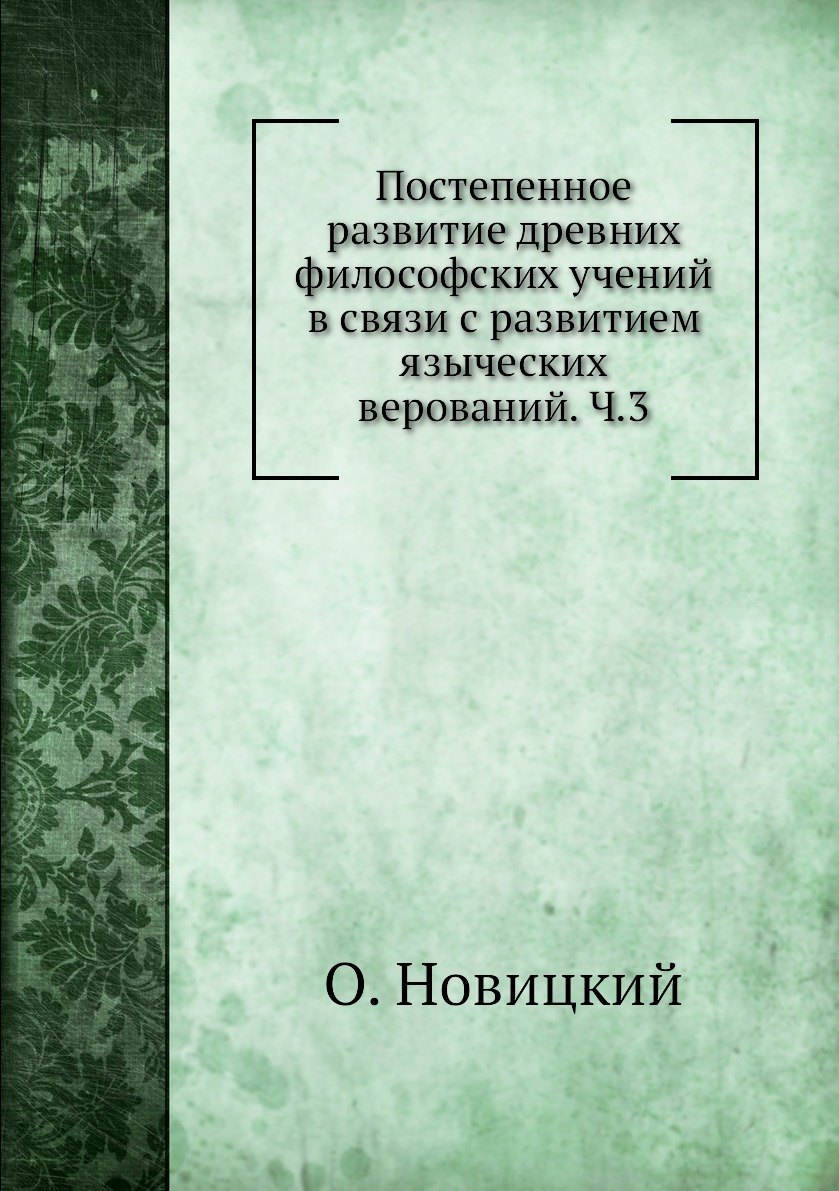 Постепенное развитие древних философских учений в связи с развитием языческих верований. Ч.3

О. Новицкий